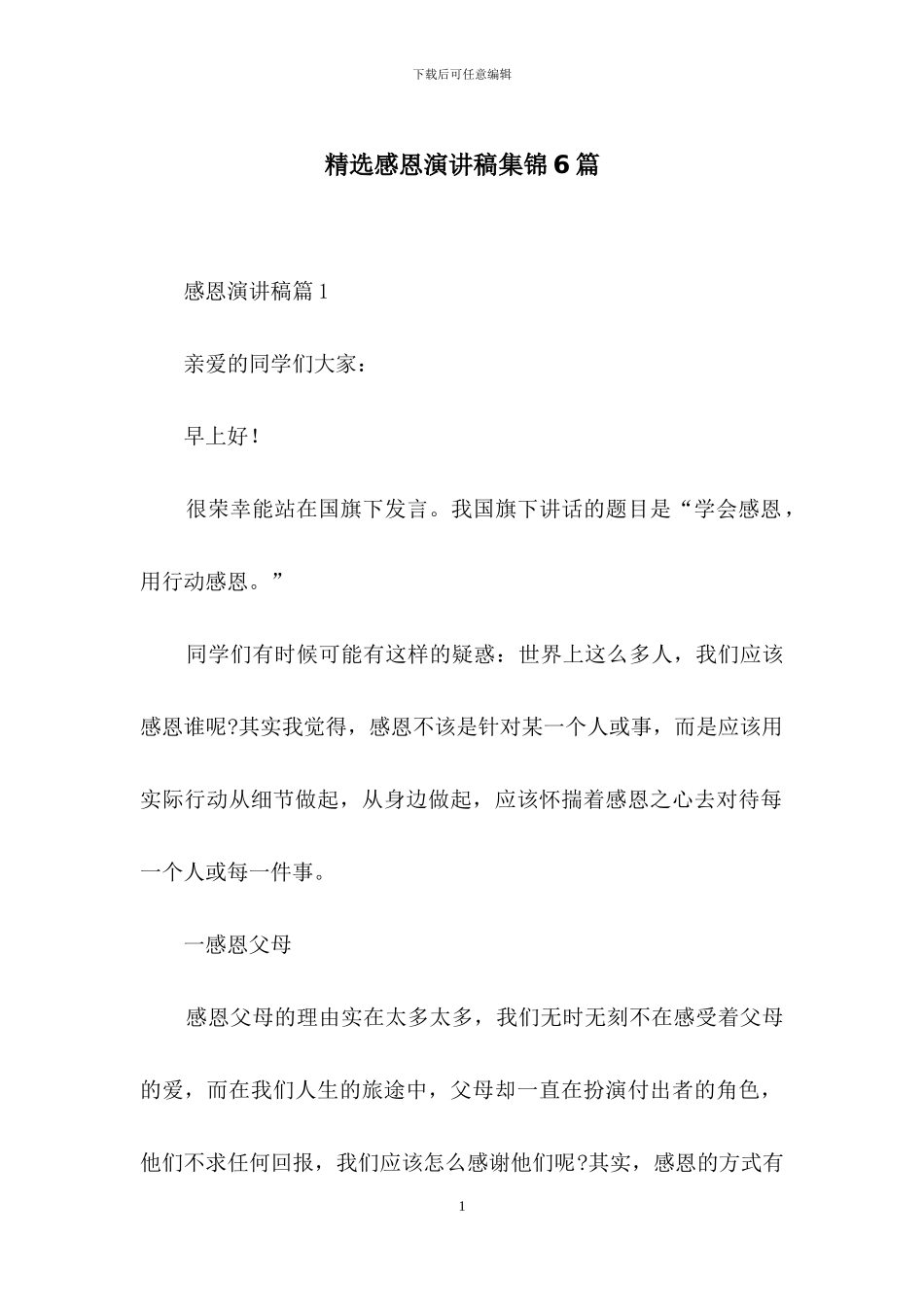 下载后可任意编辑

精选感恩演讲稿集锦6篇

感恩演讲稿篇1

亲爱的同学们大家：

早上好！

很荣幸能站在国旗下发言。我国旗下讲话的题目是“学会感恩，用行动感恩。”

同学们有时候可能有这样的疑惑：世界上这么多人，我们应该感恩谁呢?其实我觉得，感恩不该是针对某一个人或事，而是应该用实际行动从细节做起，从身边做起，应该怀揣着感恩之心去对待每一个人或每一件事。

一感恩父母

感恩父母的理由实在太多太多，我们无时无刻不在感受着父母的爱，而在我们人生的旅途中，父母却一直在扮演付出者的角色，他们不求任何回报，我们应该怎么感谢他们呢?其实，感恩的方式有

1